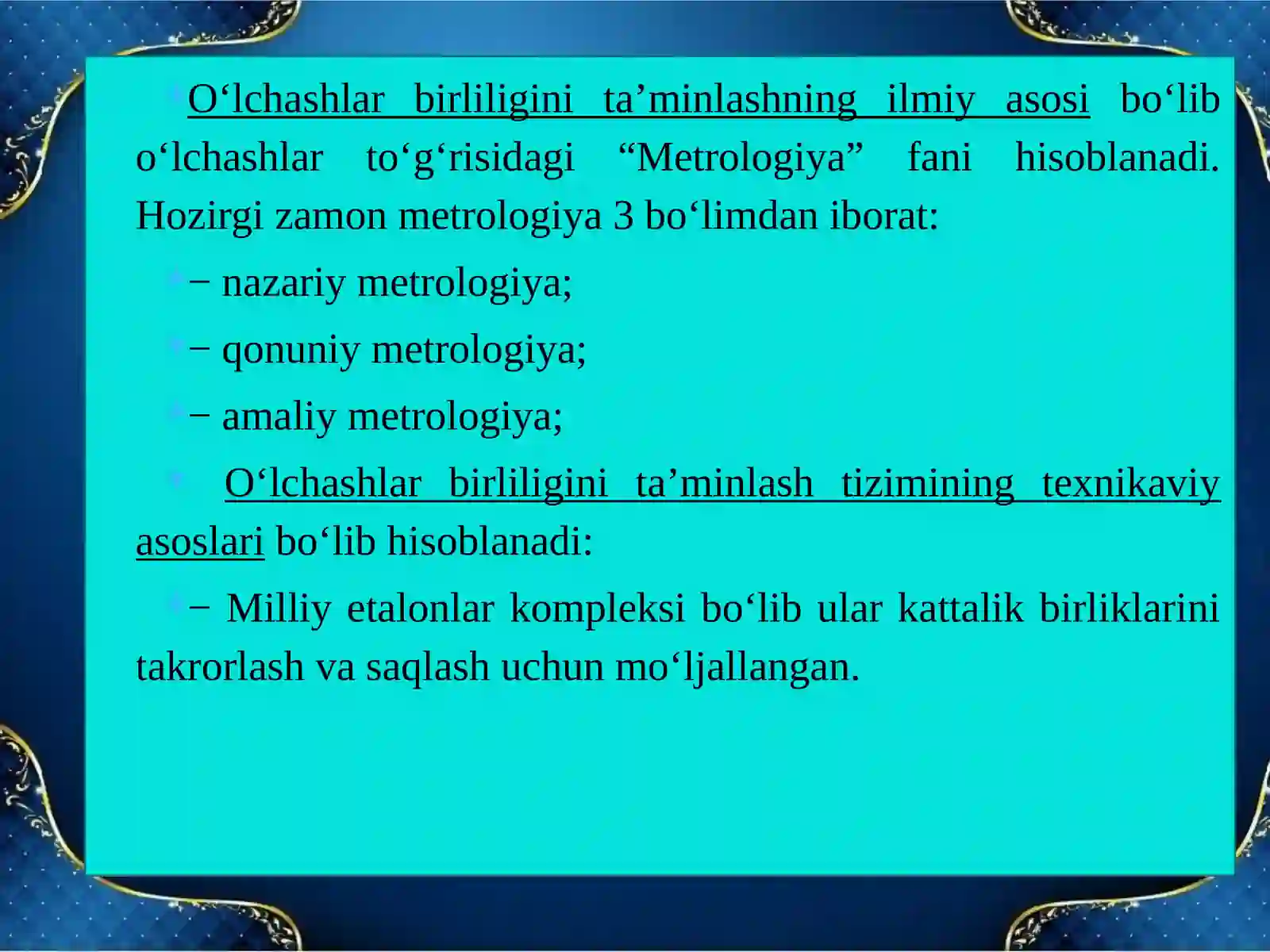 O‘lchashlar birliligini ta’minlashning ilmiy asosi bo‘lib o‘lchashlar to‘g‘risidagi “Metrologiya” fani hisoblanadi. Hozirgi zamon metrologiya 3 bo‘limdan iborat:

− nazariy metrologiya;

− qonuniy metrologiya;

− amaliy metrologiya;

O‘lchashlar birliligini ta’minlash tizimining texnikaviy asoslari bo‘lib hisoblanadi:

− Milliy etalonlar kompleksi bo‘lib ular kattalik birliklarini takrorlash va saqlash uchun mo‘ljallangan.